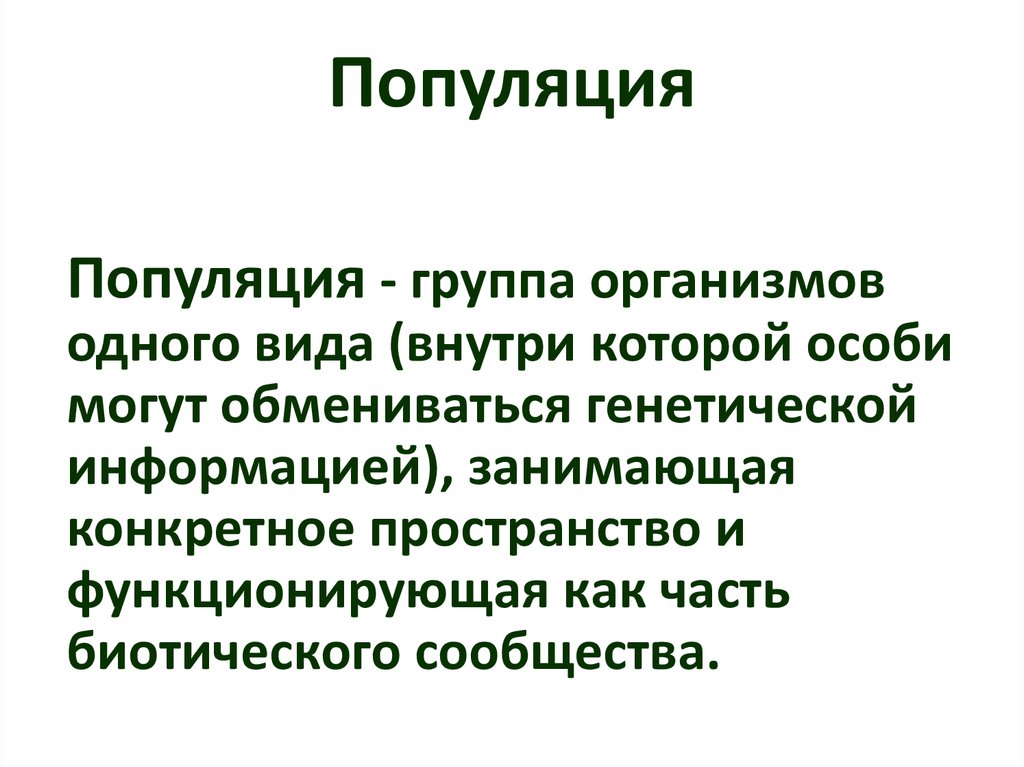 Популяция

Популяция - группа организмов одного вида (внутри которой особи могут обмениваться генетической информацией), занимающая конкретное пространство и функционирующая как часть биотического сообщества.